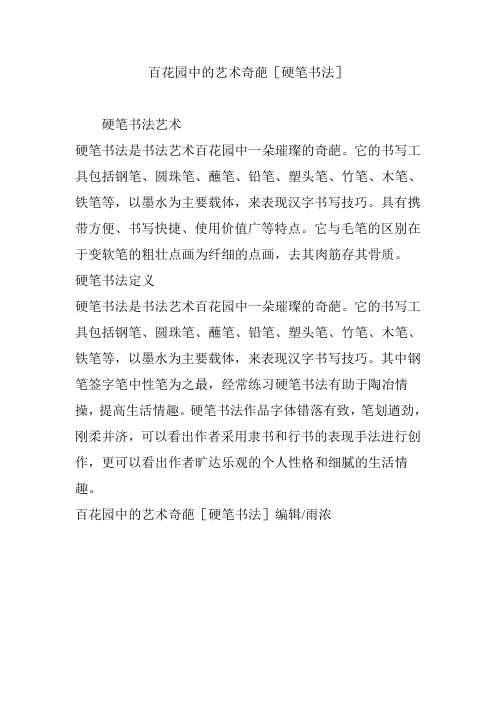 百花园中的艺术奇葩［硬笔书法］

硬笔书法艺术

硬笔书法是书法艺术百花园中一朵璀璨的奇葩。它的书写工具包括钢笔、圆珠笔、蘸笔、铅笔、塑头笔、竹笔、木笔、铁笔等，以墨水为主要载体，来表现汉字书写技巧。具有携带方便、书写快捷、使用价值广等特点。它与毛笔的区别在于变软笔的粗壮点画为纤细的点画，去其肉筋存其骨质。

硬笔书法定义

硬笔书法是书法艺术百花园中一朵璀璨的奇葩。它的书写工具包括钢笔、圆珠笔、蘸笔、铅笔、塑头笔、竹笔、木笔、铁笔等，以墨水为主要载体，来表现汉字书写技巧。其中钢笔签字笔中性笔为之最，经常练习硬笔书法有助于陶冶情操，提高生活情趣。硬笔书法作品字体错落有致，笔划遒劲，刚柔并济，可以看出作者采用隶书和行书的表现手法进行创作，更可以看出作者旷达乐观的个人性格和细腻的生活情趣。

百花园中的艺术奇葩［硬笔书法］编辑/雨浓